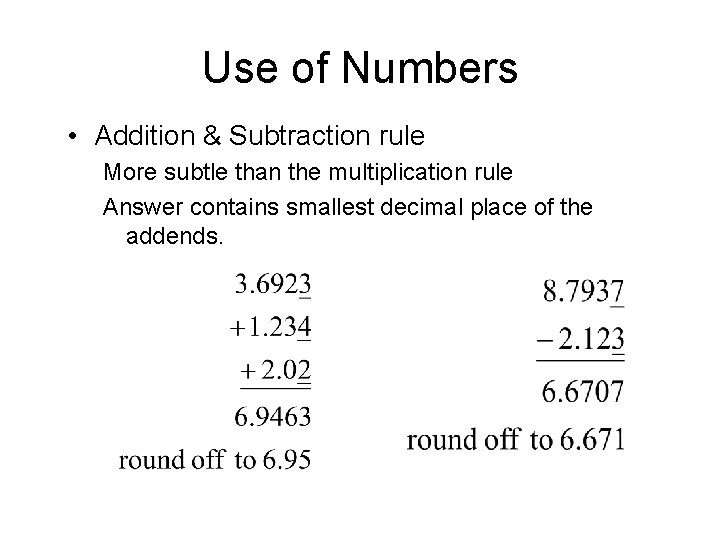 Use of Numbers

• Addition & Subtraction rule

More subtle than the multiplication rule

Answer contains smallest decimal place of the addends.

$3.692\underline{3}$
$+1.23\underline{4}$
$+2.0\underline{2}$
$6.9463$
round off to 6.95

$8.793\underline{7}$
$-2.12\underline{3}$
$6.6707$
round off to 6.671